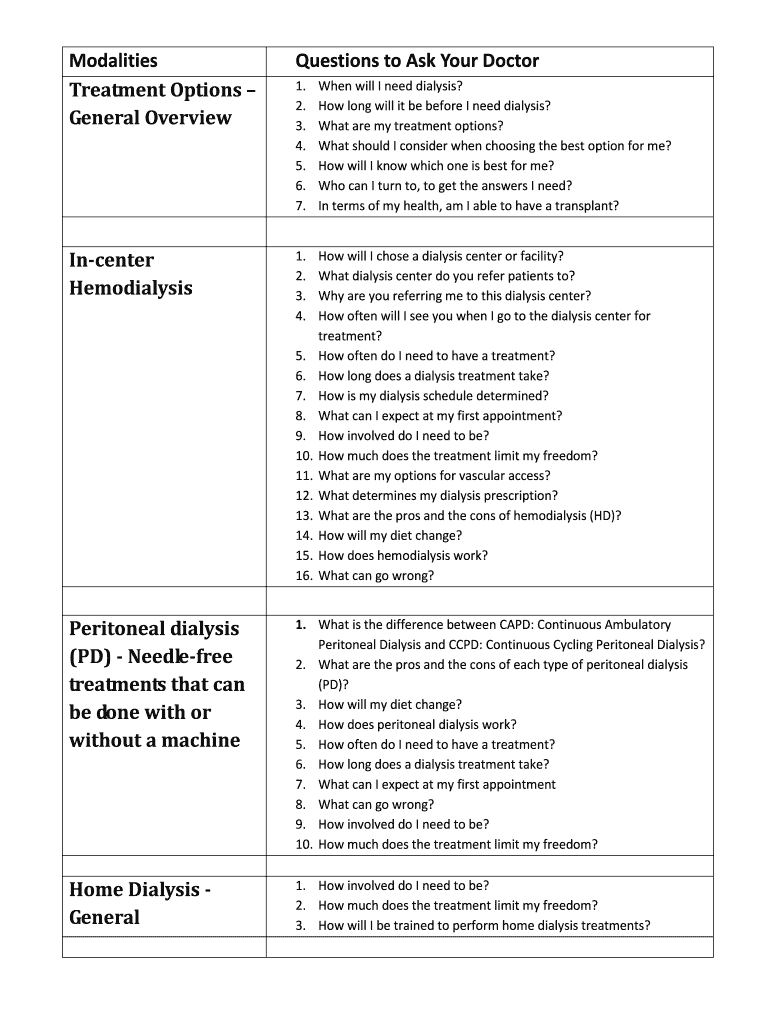 | Modalities | Questions to Ask Your Doctor |
|---|---|
| Treatment Options – General Overview | 1. When will I need dialysis? 2. How long will it be before I need dialysis? 3. What are my treatment options? 4. What should I consider when choosing the best option for me? 5. How will I know which one is best for me? 6. Who can I turn to, to get the answers I need? 7. In terms of my health, am I able to have a transplant? |
| | |
| In-center Hemodialysis | 1. How will I chose a dialysis center or facility? 2. What dialysis center do you refer patients to? 3. Why are you referring me to this dialysis center? 4. How often will I see you when I go to the dialysis center for treatment? 5. How often do I need to have a treatment? 6. How long does a dialysis treatment take? 7. How is my dialysis schedule determined? 8. What can I expect at my first appointment? 9. How involved do I need to be? 10. How much does the treatment limit my freedom? 11. What are my options for vascular access? 12. What determines my dialysis prescription? 13. What are the pros and the cons of hemodialysis (HD)? 14. How will my diet change? 15. How does hemodialysis work? 16. What can go wrong? |
| | |
| Peritoneal dialysis (PD) - Needle-free treatments that can be done with or without a machine | 1. What is the difference between CAPD: Continuous Ambulatory Peritoneal Dialysis and CCPD: Continuous Cycling Peritoneal Dialysis? 2. What are the pros and the cons of each type of peritoneal dialysis (PD)? 3. How will my diet change? 4. How does peritoneal dialysis work? 5. How often do I need to have a treatment? 6. How long does a dialysis treatment take? 7. What can I expect at my first appointment 8. What can go wrong? 9. How involved do I need to be? 10. How much does the treatment limit my freedom? |
| | |
| Home Dialysis - General | 1. How involved do I need to be? 2. How much does the treatment limit my freedom? 3. How will I be trained to perform home dialysis treatments? |
| | |